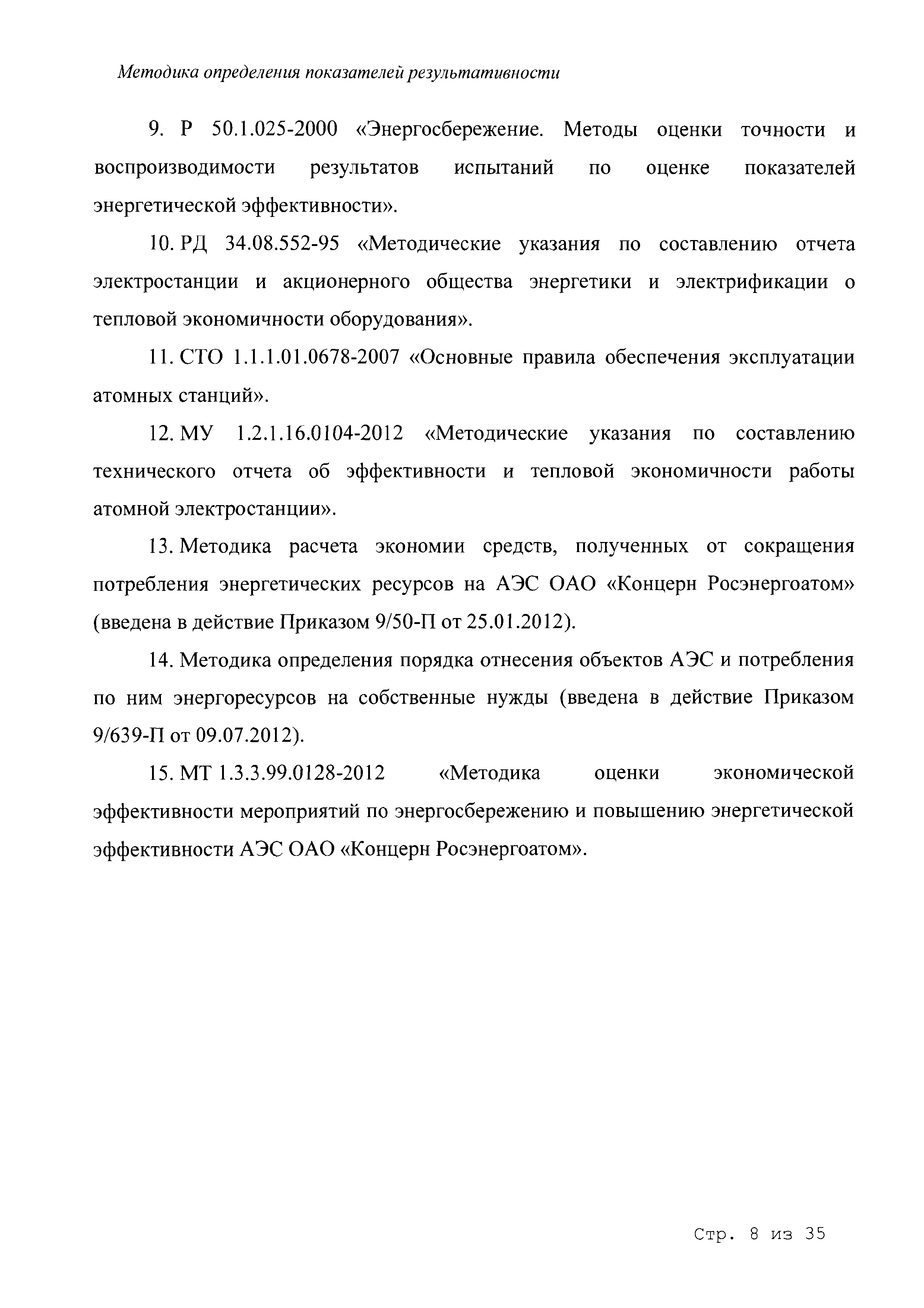 Методика определения показателей результативности

9. Р 50.1.025-2000 «Энергосбережение. Методы оценки точности и воспроизводимости результатов испытаний по оценке показателей энергетической эффективности».

10. РД 34.08.552-95 «Методические указания по составлению отчета электростанции и акционерного общества энергетики и электрификации о тепловой экономичности оборудования».

11. СТО 1.1.1.01.0678-2007 «Основные правила обеспечения эксплуатации атомных станций».

12. МУ 1.2.1.16.0104-2012 «Методические указания по составлению технического отчета об эффективности и тепловой экономичности работы атомной электростанции».

13. Методика расчета экономии средств, полученных от сокращения потребления энергетических ресурсов на АЭС ОАО «Концерн Росэнергоатом» (введена в действие Приказом 9/50-П от 25.01.2012).

14. Методика определения порядка отнесения объектов АЭС и потребления по ним энергоресурсов на собственные нужды (введена в действие Приказом 9/639-П от 09.07.2012).

15. МТ 1.3.3.99.0128-2012 «Методика оценки экономической эффективности мероприятий по энергосбережению и повышению энергетической эффективности АЭС ОАО «Концерн Росэнергоатом».

Стр. 8 из 35